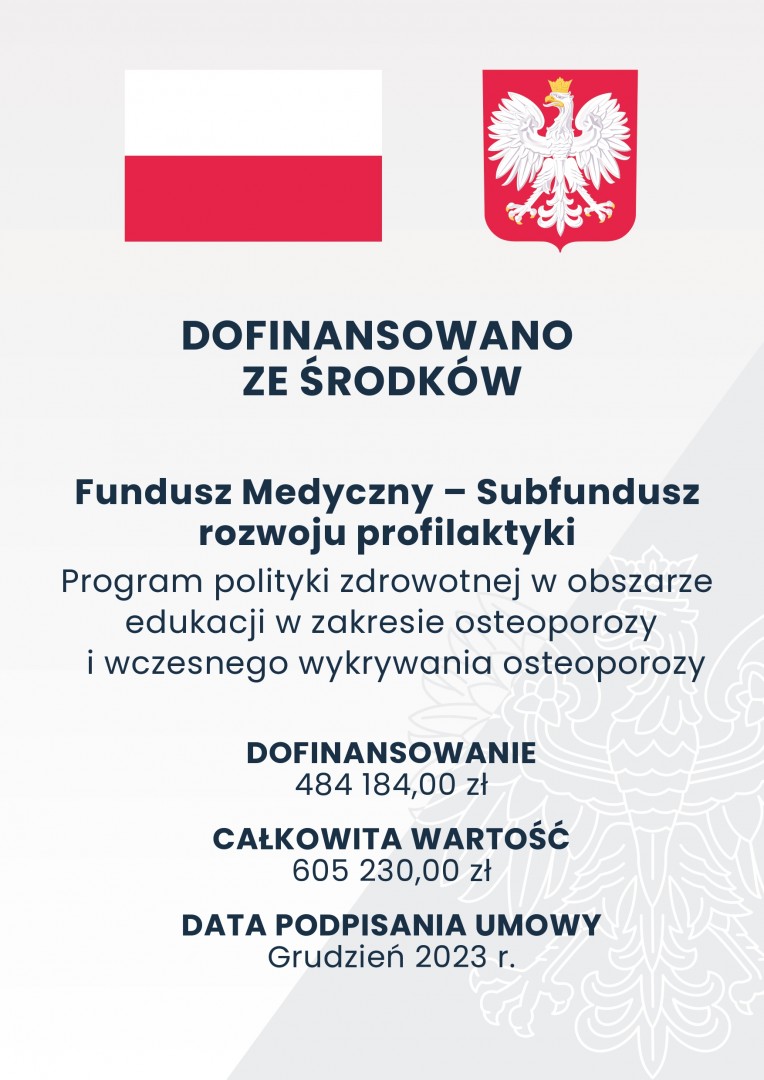 DOFINANSOWANO ZE ŚRODKÓW

Fundusz Medyczny – Subfundusz rozwoju profilaktyki

Program polityki zdrowotnej w obszarze edukacji w zakresie osteoporozy i wczesnego wykrywania osteoporozy

DOFINANSOWANIE
484 184,00 zł

CAŁKOWITA WARTOŚĆ
605 230,00 zł

DATA PODPISANIA UMOWY
Grudzień 2023 r.